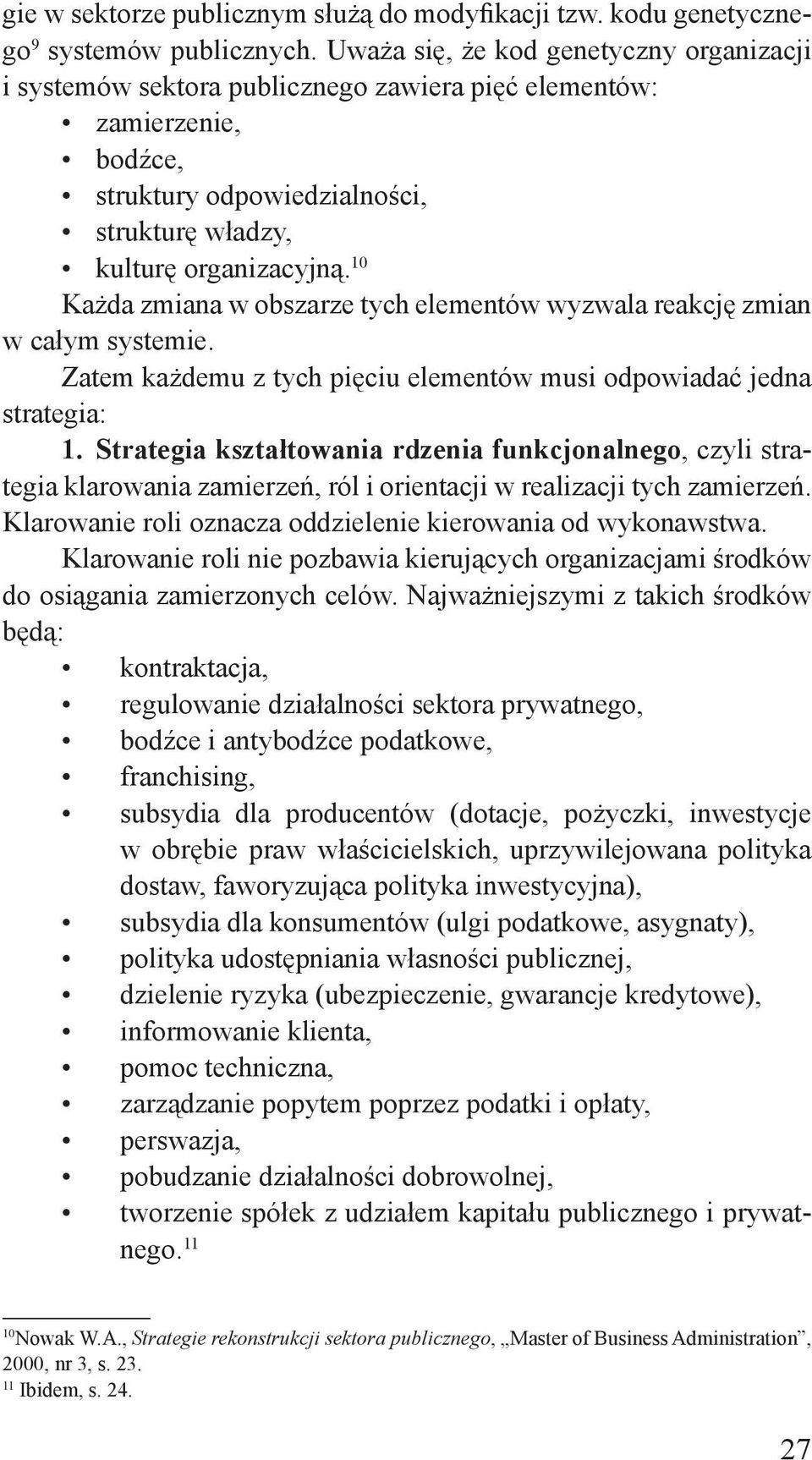 gie w sektorze publicznym służą do modyfikacji tzw. kodu genetycznego$^{9}$ systemów publicznych. Uważa się, że kod genetyczny organizacji i systemów sektora publicznego zawiera pięć elementów:
• zamierzenie,
• bodźce,
• struktury odpowiedzialności,
• strukturę władzy,
• kulturę organizacyjną.$^{10}$

Każda zmiana w obszarze tych elementów wyzwala reakcję zmian w całym systemie.

Zatem każdemu z tych pięciu elementów musi odpowiadać jedna strategia:

1. Strategia kształtowania rdzenia funkcjonalnego, czyli strategia klarowania zamierzeń, ról i orientacji w realizacji tych zamierzeń. Klarowanie roli oznacza oddzielenie kierowania od wykonawstwa.

Klarowanie roli nie pozbawia kierujących organizacjami środków do osiągania zamierzonych celów. Najważniejszymi z takich środków będą:
• kontraktacja,
• regulowanie działalności sektora prywatnego,
• bodźce i antybodźce podatkowe,
• franchising,
• subsydia dla producentów (dotacje, pożyczki, inwestycje w obrębie praw właścicielskich, uprzywilejowana polityka dostaw, faworyzująca polityka inwestycyjna),
• subsydia dla konsumentów (ulgi podatkowe, asygnaty),
• polityka udostępniania własności publicznej,
• dzielenie ryzyka (ubezpieczenie, gwarancje kredytowe),
• informowanie klienta,
• pomoc techniczna,
• zarządzanie popytem poprzez podatki i opłaty,
• perswazja,
• pobudzanie działalności dobrowolnej,
• tworzenie spółek z udziałem kapitału publicznego i prywatnego.$^{11}$

$^{10}$Nowak W.A., Strategie rekonstrukcji sektora publicznego, „Master of Business Administration", 2000, nr 3, s. 23.
$^{11}$ Ibidem, s. 24.

27